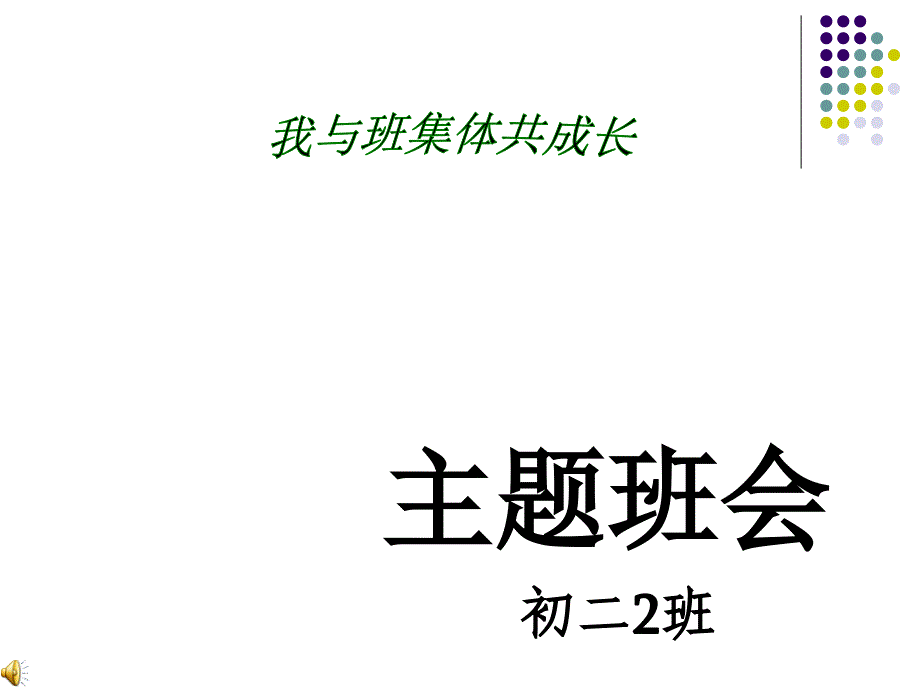 我与班集体共成长

主题班会

初二2班